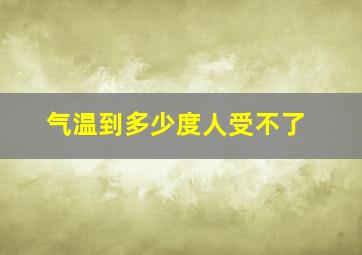 气温到多少度人受不了